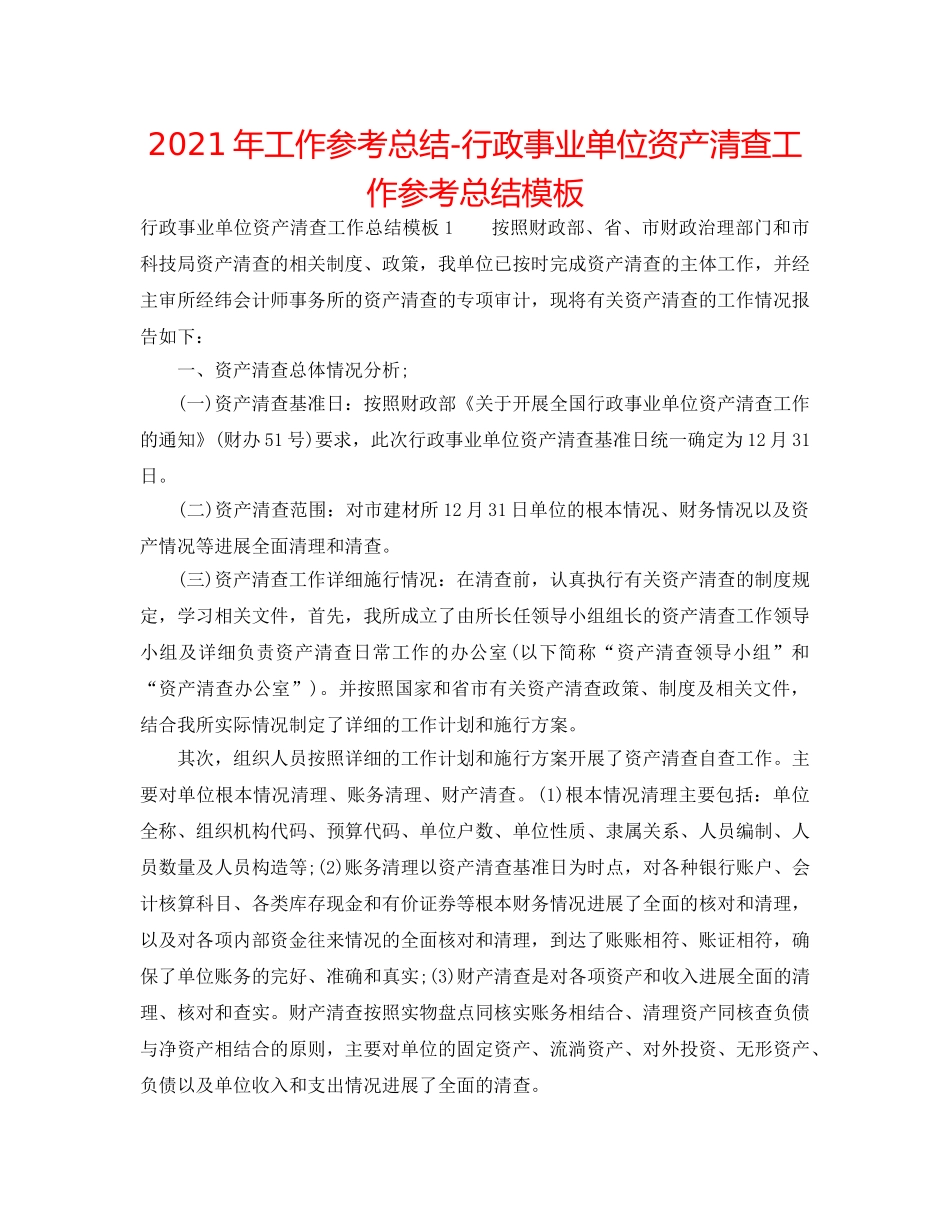 2021年工作参考总结-行政事业单位资产清查工作参考总结模板

行政事业单位资产清查工作总结模板1　　按照财政部、省、市财政治理部门和市科技局资产清查的相关制度、政策，我单位已按时完成资产清查的主体工作，并经主审所经纬会计师事务所的资产清查的专项审计，现将有关资产清查的工作情况报告如下：

一、资产清查总体情况分析;

(一)资产清查基准日：按照财政部《关于开展全国行政事业单位资产清查工作的通知》(财办51号)要求，此次行政事业单位资产清查基准日统一确定为12月31日。

(二)资产清查范围：对市建材所12月31日单位的根本情况、财务情况以及资产情况等进展全面清理和清查。

(三)资产清查工作详细施行情况：在清查前，认真执行有关资产清查的制度规定，学习相关文件，首先，我所成立了由所长任领导小组组长的资产清查工作领导小组及详细负责资产清查日常工作的办公室(以下简称“资产清查领导小组”和“资产清查办公室”)。并按照国家和省市有关资产清查政策、制度及相关文件，结合我所实际情况制定了详细的工作计划和施行方案。

其次，组织人员按照详细的工作计划和施行方案开展了资产清查自查工作。主要对单位根本情况清理、账务清理、财产清查。(1)根本情况清理主要包括：单位全称、组织机构代码、预算代码、单位户数、单位性质、隶属关系、人员编制、人员数量及人员构造等;(2)账务清理以资产清查基准日为时点，对各种银行账户、会计核算科目、各类库存现金和有价证券等根本财务情况进展了全面的核对和清理，以及对各项内部资金往来情况的全面核对和清理，到达了账账相符、账证相符，确保了单位账务的完好、准确和真实;(3)财产清查是对各项资产和收入进展全面的清理、核对和查实。财产清查按照实物盘点同核实账务相结合、清理资产同核查负债与净资产相结合的原则，主要对单位的固定资产、流淌资产、对外投资、无形资产、负债以及单位收入和支出情况进展了全面的清查。